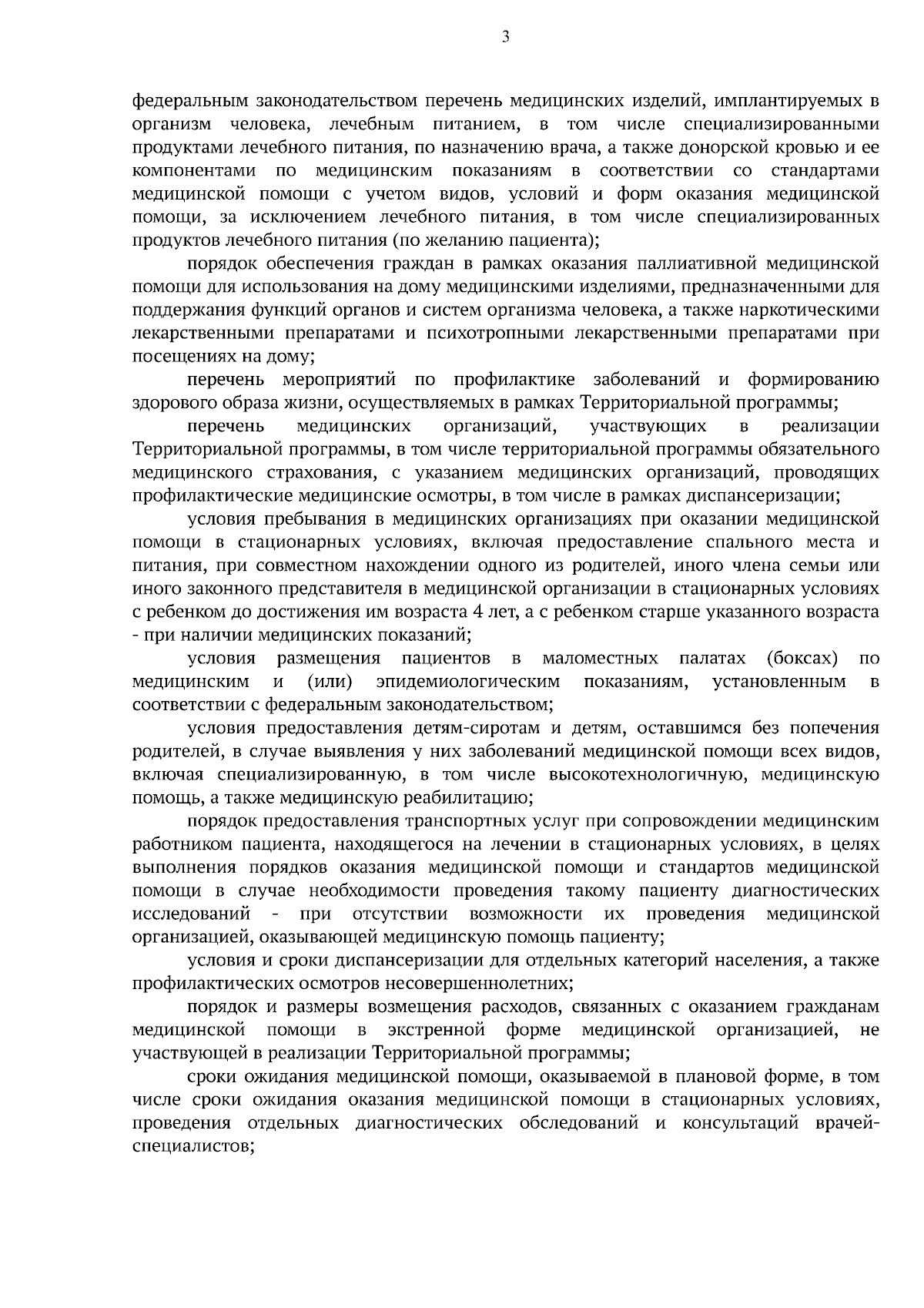 3

федеральным законодательством перечень медицинских изделий, имплантируемых в организм человека, лечебным питанием, в том числе специализированными продуктами лечебного питания, по назначению врача, а также донорской кровью и ее компонентами по медицинским показаниям в соответствии со стандартами медицинской помощи с учетом видов, условий и форм оказания медицинской помощи, за исключением лечебного питания, в том числе специализированных продуктов лечебного питания (по желанию пациента);

порядок обеспечения граждан в рамках оказания паллиативной медицинской помощи для использования на дому медицинскими изделиями, предназначенными для поддержания функций органов и систем организма человека, а также наркотическими лекарственными препаратами и психотропными лекарственными препаратами при посещениях на дому;

перечень мероприятий по профилактике заболеваний и формированию здорового образа жизни, осуществляемых в рамках Территориальной программы;

перечень медицинских организаций, участвующих в реализации Территориальной программы, в том числе территориальной программы обязательного медицинского страхования, с указанием медицинских организаций, проводящих профилактические медицинские осмотры, в том числе в рамках диспансеризации;

условия пребывания в медицинских организациях при оказании медицинской помощи в стационарных условиях, включая предоставление спального места и питания, при совместном нахождении одного из родителей, иного члена семьи или иного законного представителя в медицинской организации в стационарных условиях с ребенком до достижения им возраста 4 лет, а с ребенком старше указанного возраста - при наличии медицинских показаний;

условия размещения пациентов в маломестных палатах (боксах) по медицинским и (или) эпидемиологическим показаниям, установленным в соответствии с федеральным законодательством;

условия предоставления детям-сиротам и детям, оставшимся без попечения родителей, в случае выявления у них заболеваний медицинской помощи всех видов, включая специализированную, в том числе высокотехнологичную, медицинскую помощь, а также медицинскую реабилитацию;

порядок предоставления транспортных услуг при сопровождении медицинским работником пациента, находящегося на лечении в стационарных условиях, в целях выполнения порядков оказания медицинской помощи и стандартов медицинской помощи в случае необходимости проведения такому пациенту диагностических исследований - при отсутствии возможности их проведения медицинской организацией, оказывающей медицинскую помощь пациенту;

условия и сроки диспансеризации для отдельных категорий населения, а также профилактических осмотров несовершеннолетних;

порядок и размеры возмещения расходов, связанных с оказанием гражданам медицинской помощи в экстренной форме медицинской организацией, не участвующей в реализации Территориальной программы;

сроки ожидания медицинской помощи, оказываемой в плановой форме, в том числе сроки ожидания оказания медицинской помощи в стационарных условиях, проведения отдельных диагностических обследований и консультаций врачей-специалистов;